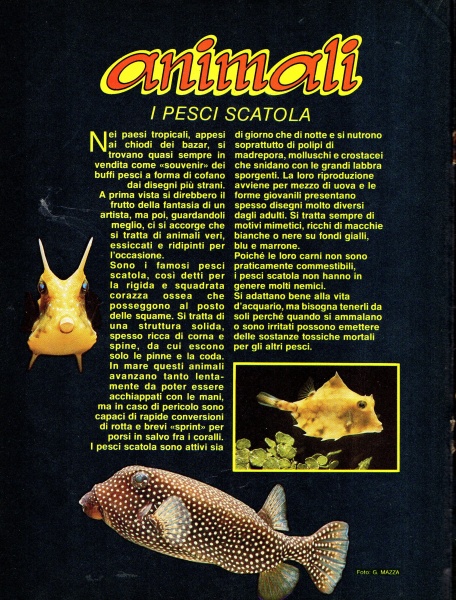 animali

I PESCI SCATOLA

Nei paesi tropicali, appesi ai chiodi dei bazar, si trovano quasi sempre in vendita come «souvenir» dei buffi pesci a forma di cofano dai disegni più strani.
A prima vista si direbbero il frutto della fantasia di un artista, ma poi, guardandoli meglio, ci si accorge che si tratta di animali veri, essiccati e ridipinti per l'occasione.
Sono i famosi pesci scatola, così detti per la rigida e squadrata corazza ossea che posseggono al posto delle squame. Si tratta di una struttura solida, spesso ricca di corna e spine, da cui escono solo le pinne e la coda.
In mare questi animali avanzano tanto lentamente da poter essere acchiappati con le mani, ma in caso di pericolo sono capaci di rapide conversioni di rotta e brevi «sprint» per porsi in salvo fra i coralli.
I pesci scatola sono attivi sia di giorno che di notte e si nutrono soprattutto di polipi di madrepora, molluschi e crostacei che snidano con le grandi labbra sporgenti. La loro riproduzione avviene per mezzo di uova e le forme giovanili presentano spesso disegni molto diversi dagli adulti. Si tratta sempre di motivi mimetici, ricchi di macchie bianche o nere su fondi gialli, blu e marrone.
Poiché le loro carni non sono praticamente commestibili, i pesci scatola non hanno in genere molti nemici.
Si adattano bene alla vita d'acquario, ma bisogna tenerli da soli perché quando si ammalano o sono irritati possono emettere delle sostanze tossiche mortali per gli altri pesci.

Foto: G. MAZZA